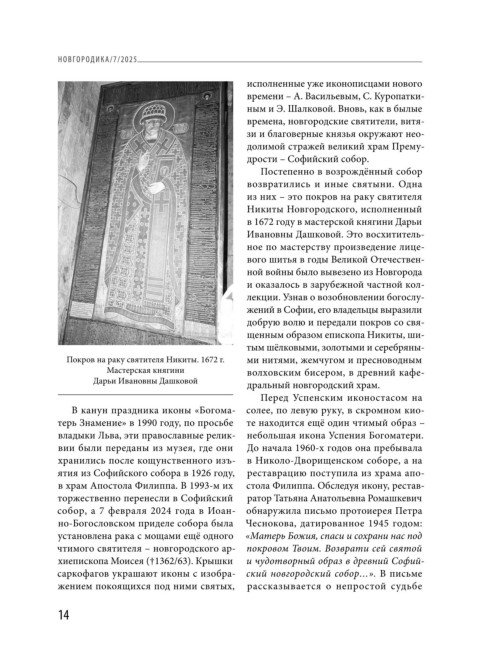 НОВГОРОДИКА/7/2025

Покров на раку святителя Никиты. 1672 г. Мастерская княгини Дарьи Ивановны Дашковой

В канун праздника иконы «Богоматерь Знамение» в 1990 году, по просьбе владыки Льва, эти православные реликвии были переданы из музея, где они хранились после кощунственного изъятия из Софийского собора в 1926 году, в храм Апостола Филиппа. В 1993-м их торжественно перенесли в Софийский собор, а 7 февраля 2024 года в Иоанно-Богословском приделе собора была установлена рака с мощами ещё одного чтимого святителя – новгородского архиепископа Моисея (†1362/63). Крышки саркофагов украшают иконы с изображением покоящихся под ними святых, исполненные уже иконописцами нового времени – А. Васильевым, С. Куропаткиным и Э. Шалковой. Вновь, как в былые времена, новгородские святители, витязи и благоверные князья окружают неодолимой стражей великий храм Премудрости – Софийский собор.

Постепенно в возрождённый собор возвратились и иные святыни. Одна из них – это покров на раку святителя Никиты Новгородского, исполненный в 1672 году в мастерской княгини Дарьи Ивановны Дашковой. Это восхитительное по мастерству произведение лицевого шитья в годы Великой Отечественной войны было вывезено из Новгорода и оказалось в зарубежной частной коллекции. Узнав о возобновлении богослужений в Софии, его владельцы выразили добрую волю и передали покров со священным образом епископа Никиты, шитым шёлковыми, золотыми и серебряными нитями, жемчугом и пресноводным волховским бисером, в древний кафедральный новгородский храм.

Перед Успенским иконостасом на солее, по левую руку, в скромном киоте находится ещё один чтимый образ – небольшая икона Успения Богоматери. До начала 1960-х годов она пребывала в Николо-Дворищенском соборе, а на реставрацию поступила из храма апостола Филиппа. Обследуя икону, реставратор Татьяна Анатольевна Ромашкевич обнаружила письмо протоиерея Петра Чеснокова, датированное 1945 годом: «Матерь Божия, спаси и сохрани нас под покровом Твоим. Возврати сей святой и чудотворный образ в древний Софийский новгородский собор…». В письме рассказывается о непростой судьбе

14